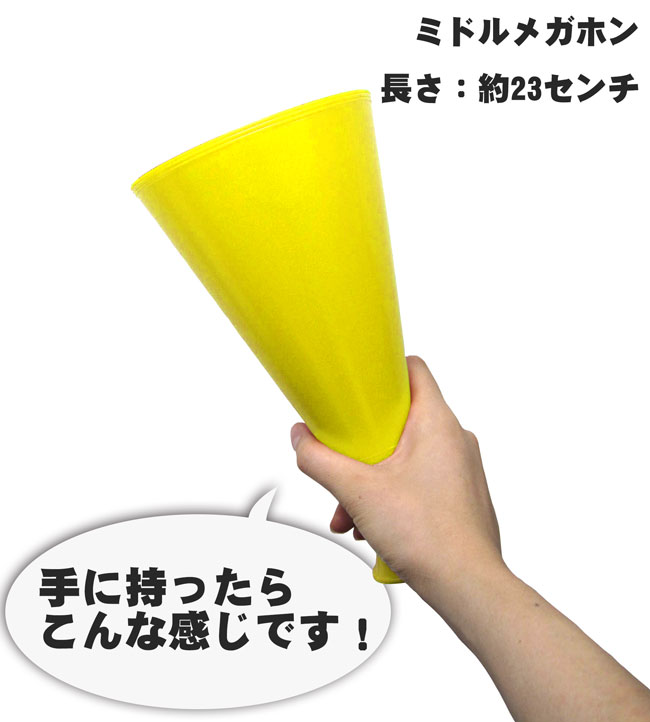 ミドルメガホン
長さ：約23センチ

手に持ったら
こんな感じです！